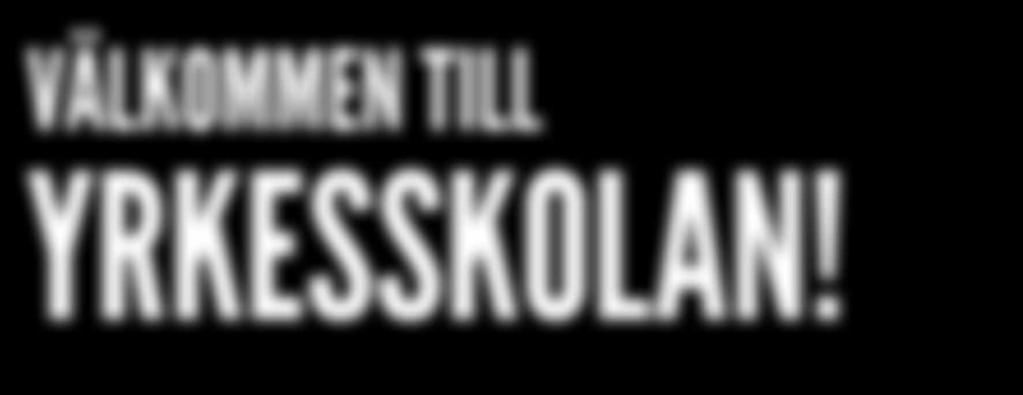 VÄLKOMMEN TILL
YRKESSKOLAN!